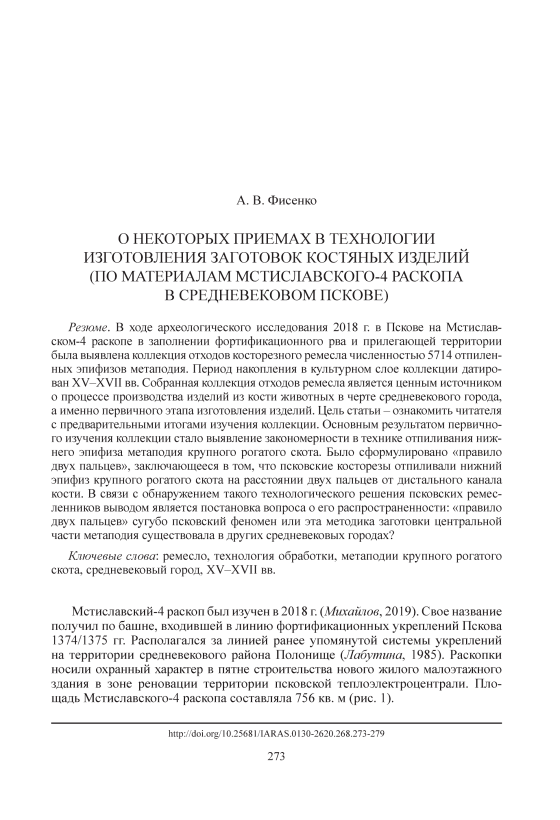 А. В. Фисенко

О НЕКОТОРЫХ ПРИЕМАХ В ТЕХНОЛОГИИ ИЗГОТОВЛЕНИЯ ЗАГОТОВОК КОСТЯНЫХ ИЗДЕЛИЙ (ПО МАТЕРИАЛАМ МСТИСЛАВСКОГО-4 РАСКОПА В СРЕДНЕВЕКОВОМ ПСКОВЕ)

Резюме. В ходе археологического исследования 2018 г. в Пскове на Мстиславском-4 раскопе в заполнении фортификационного рва и прилегающей территории была выявлена коллекция отходов косторезного ремесла численностью 5714 отпиленных эпифизов метаподия. Период накопления в культурном слое коллекции датирован XV–XVII вв. Собранная коллекция отходов ремесла является ценным источником о процессе производства изделий из кости животных в черте средневекового города, а именно первичного этапа изготовления изделий. Цель статьи – ознакомить читателя с предварительными итогами изучения коллекции. Основным результатом первичного изучения коллекции стало выявление закономерности в технике отпиливания нижнего эпифиза метаподия крупного рогатого скота. Было сформулировано «правило двух пальцев», заключающееся в том, что псковские косторезы отпиливали нижний эпифиз крупного рогатого скота на расстоянии двух пальцев от дистального канала кости. В связи с обнаружением такого технологического решения псковских ремесленников выводом является постановка вопроса о его распространенности: «правило двух пальцев» сугубо псковский феномен или эта методика заготовки центральной части метаподия существовала в других средневековых городах?

Ключевые слова: ремесло, технология обработки, метаподии крупного рогатого скота, средневековый город, XV–XVII вв.

Мстиславский-4 раскоп был изучен в 2018 г. (Михайлов, 2019). Свое название получил по башне, входившей в линию фортификационных укреплений Пскова 1374/1375 гг. Располагался за линией ранее упомянутой системы укреплений на территории средневекового района Полонище (Лабутина, 1985). Раскопки носили охранный характер в пятне строительства нового жилого малоэтажного здания в зоне реновации территории псковской теплоэлектроцентрали. Площадь Мстиславского-4 раскопа составляла 756 кв. м (рис. 1).

http://doi.org/10.25681/IARAS.0130-2620.268.273-279

273